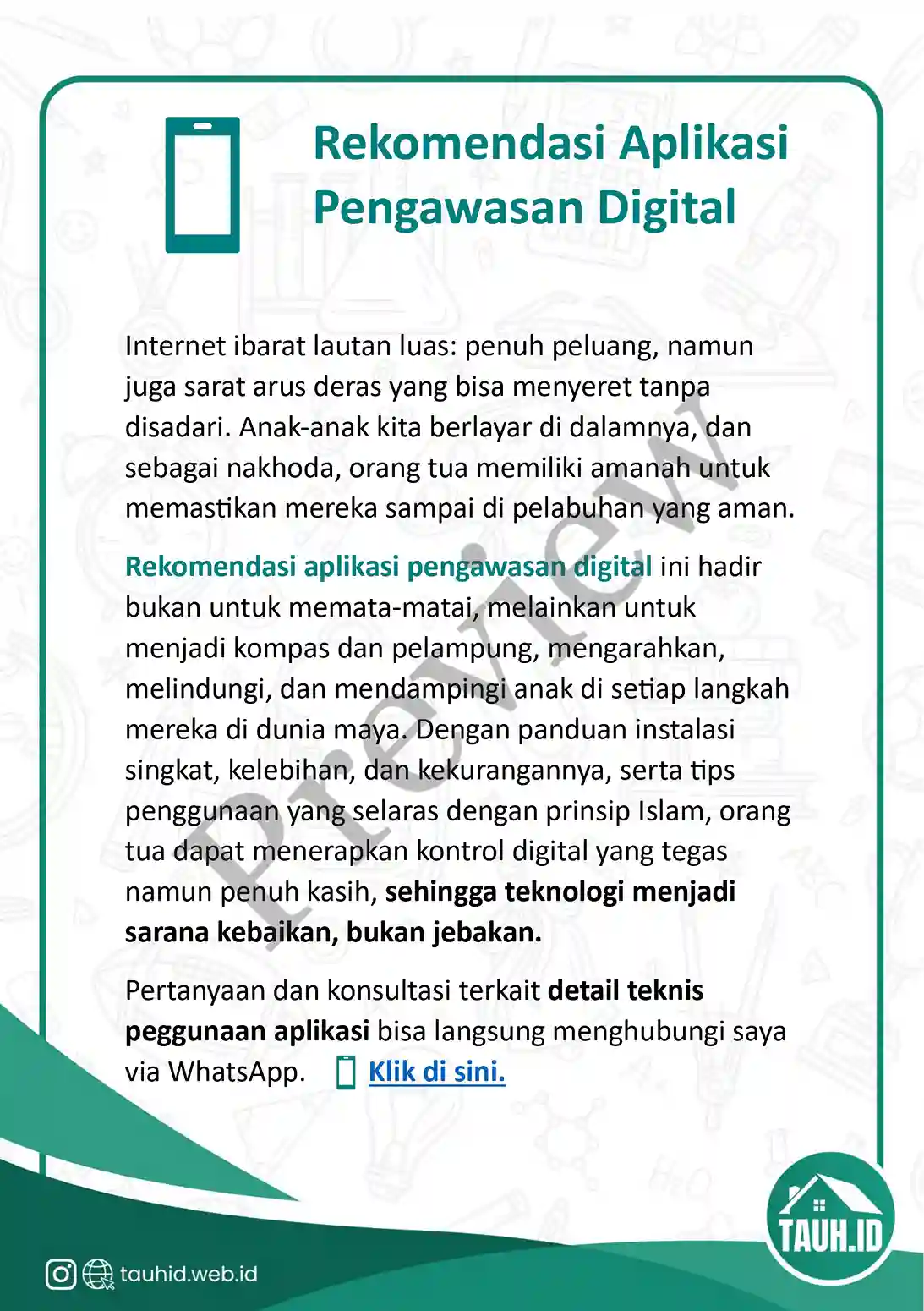 Rekomendasi Aplikasi Pengawasan Digital

Internet ibarat lautan luas: penuh peluang, namun juga sarat arus deras yang bisa menyeret tanpa disadari. Anak-anak kita berlayar di dalamnya, dan sebagai nakhoda, orang tua memiliki amanah untuk memastikan mereka sampai di pelabuhan yang aman.

Rekomendasi aplikasi pengawasan digital ini hadir bukan untuk memata-matai, melainkan untuk menjadi kompas dan pelampung, mengarahkan, melindungi, dan mendampingi anak di setiap langkah mereka di dunia maya. Dengan panduan instalasi singkat, kelebihan, dan kekurangannya, serta tips penggunaan yang selaras dengan prinsip Islam, orang tua dapat menerapkan kontrol digital yang tegas namun penuh kasih, sehingga teknologi menjadi sarana kebaikan, bukan jebakan.

Pertanyaan dan konsultasi terkait detail teknis peggunaan aplikasi bisa langsung menghubungi saya via WhatsApp. Klik di sini.

Preview

tauhid.web.id

TAUH.ID